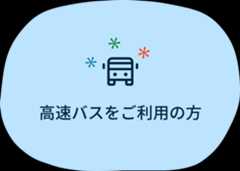 高速バスをご利用の方